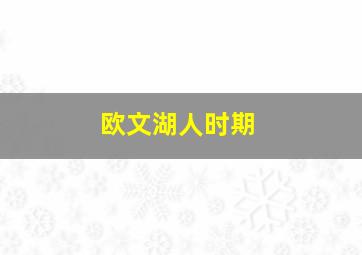 欧文湖人时期